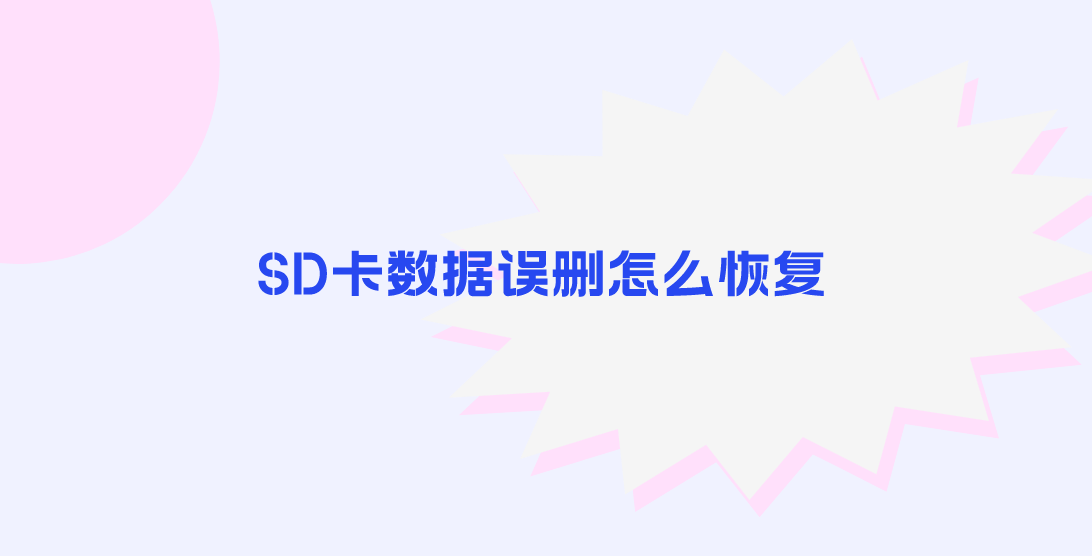 SD卡数据误删怎么恢复